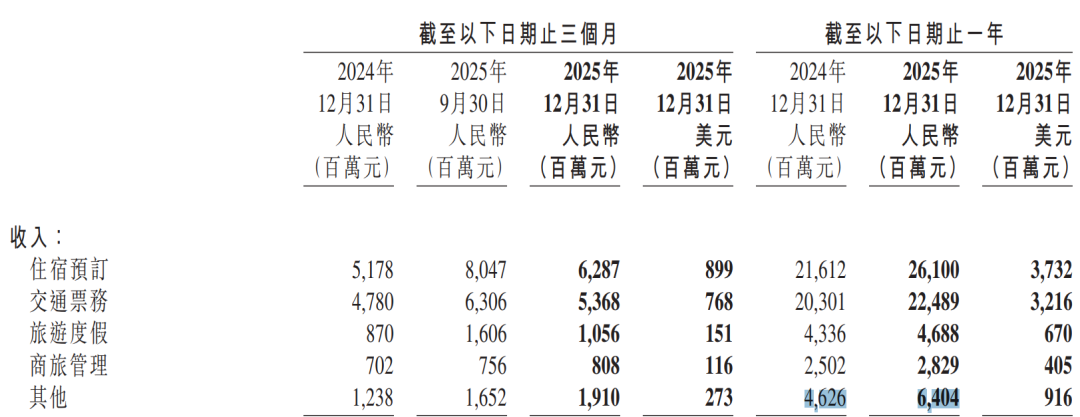 |  | 截至以下日期止三個月 |  |  |  | 截至以下日期止一年 |  |  |
|---|---|---|---|---|---|---|---|
|  | 2024年12月31日人民幣(百萬元) | 2025年9月30日人民幣(百萬元) | 2025年12月31日人民幣(百萬元) | 2025年12月31日美元(百萬元) | 2024年12月31日人民幣(百萬元) | 2025年12月31日人民幣(百萬元) | 2025年12月31日美元(百萬元) |
| 收入: |  |  |  |  |  |  |  |
| 住宿預訂 | 5,178 | 8,047 | 6,287 | 899 | 21,612 | 26,100 | 3,732 |
| 交通票務 | 4,780 | 6,306 | 5,368 | 768 | 20,301 | 22,489 | 3,216 |
| 旅遊度假 | 870 | 1,606 | 1,056 | 151 | 4,336 | 4,688 | 670 |
| 商旅管理 | 702 | 756 | 808 | 116 | 2,502 | 2,829 | 405 |
| 其他 | 1,238 | 1,652 | 1,910 | 273 | 4,626 | 6,404 | 916 |